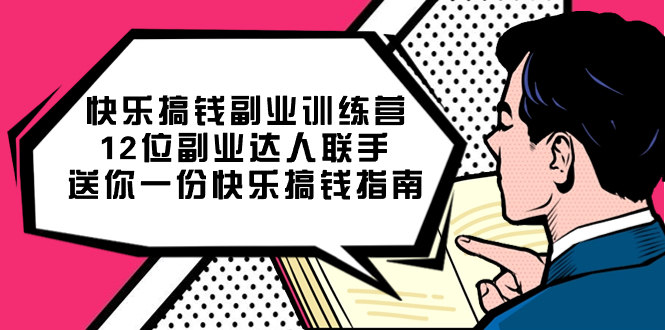 快乐搞钱副业训练营
12位副业达人联手
送你一份快乐搞钱指南